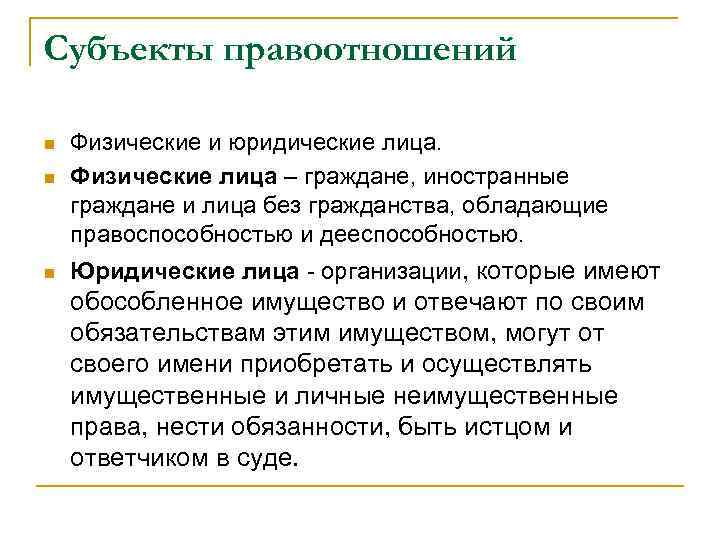 Субъекты правоотношений

Физические и юридические лица.

Физические лица – граждане, иностранные граждане и лица без гражданства, обладающие правоспособностью и дееспособностью.

Юридические лица - организации, которые имеют обособленное имущество и отвечают по своим обязательствам этим имуществом, могут от своего имени приобретать и осуществлять имущественные и личные неимущественные права, нести обязанности, быть истцом и ответчиком в суде.